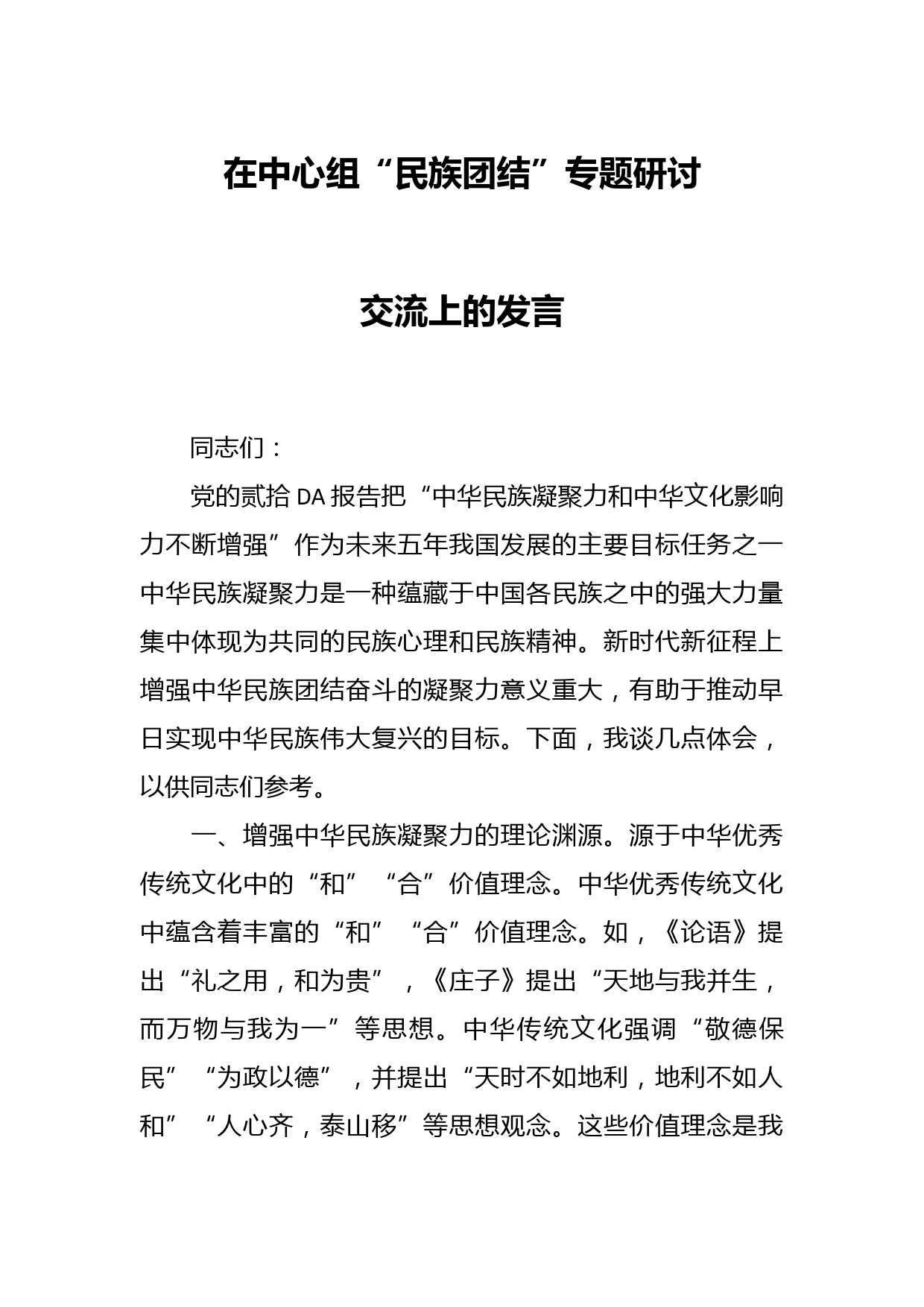 在中心组“民族团结”专题研讨

交流上的发言

同志们：

党的贰拾DA报告把“中华民族凝聚力和中华文化影响力不断增强”作为未来五年我国发展的主要目标任务之一中华民族凝聚力是一种蕴藏于中国各民族之中的强大力量集中体现为共同的民族心理和民族精神。新时代新征程上增强中华民族团结奋斗的凝聚力意义重大，有助于推动早日实现中华民族伟大复兴的目标。下面，我谈几点体会，以供同志们参考。

一、增强中华民族凝聚力的理论渊源。源于中华优秀传统文化中的“和”“合”价值理念。中华优秀传统文化中蕴含着丰富的“和”“合”价值理念。如，《论语》提出“礼之用，和为贵”，《庄子》提出“天地与我并生，而万物与我为一”等思想。中华传统文化强调“敬德保民”“为政以德”，并提出“天时不如地利，地利不如人和”“人心齐，泰山移”等思想观念。这些价值理念是我